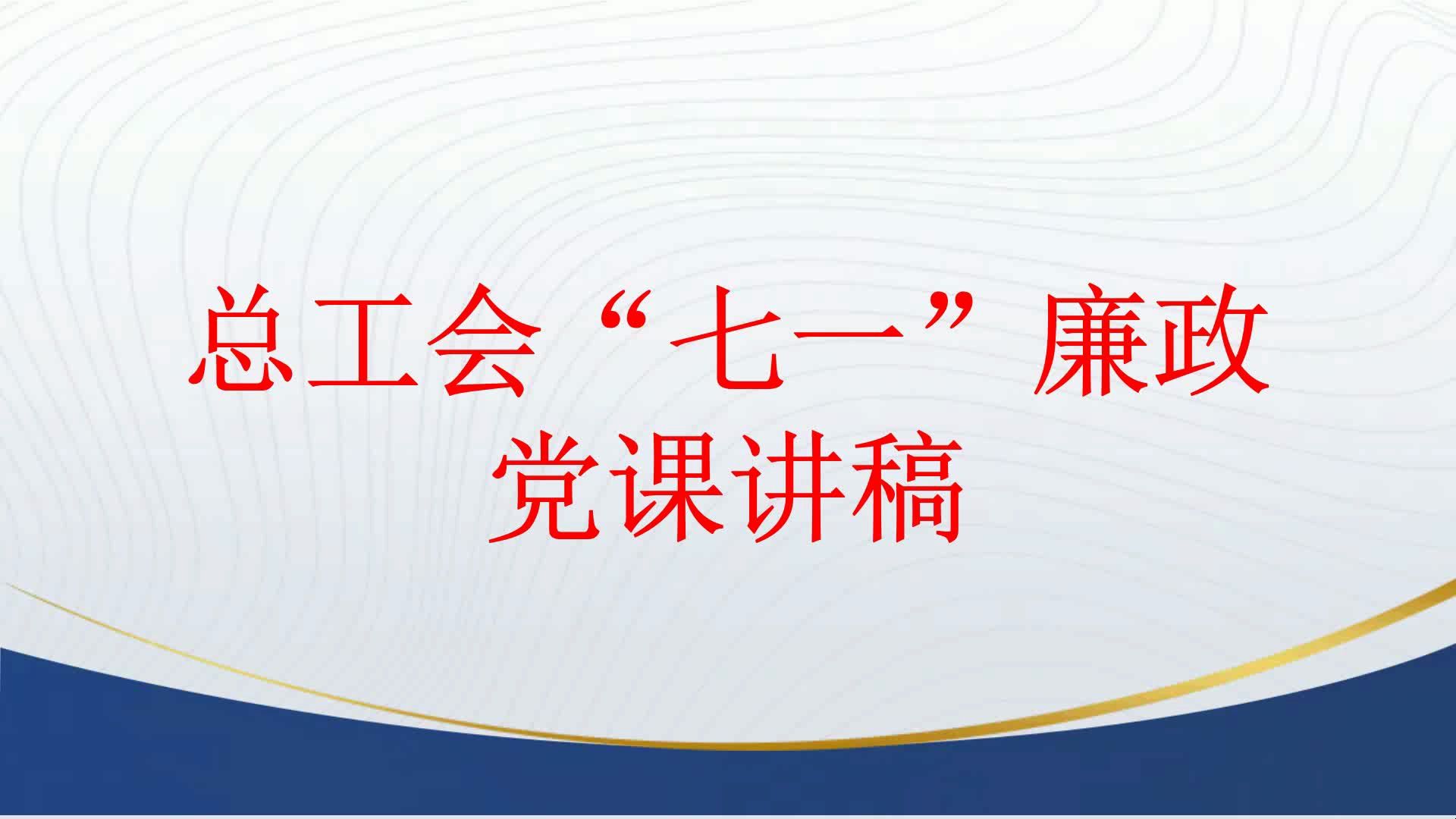 总工会“七一”廉政党课讲稿